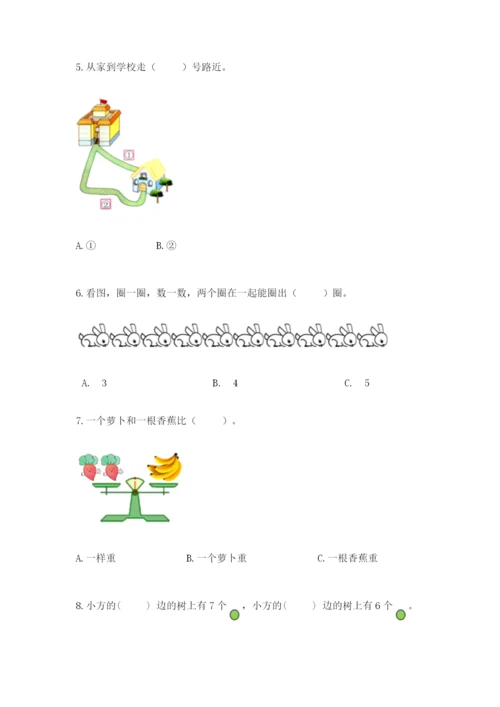 5. 从家到学校走（　　）号路近。

①

②

A. ①　　B. ②

6. 看图，圈一圈，数一数，两个圈在一起能圈出（　　）圈。

A. 3　　B. 4　　C. 5

7. 一个萝卜和一根香蕉比（　　）。

A. 一样重　　B. 一个萝卜重　　C. 一根香蕉重

8. 小方的(　　)边的树上有 7 个，小方的(　　)边的树上有 6 个。